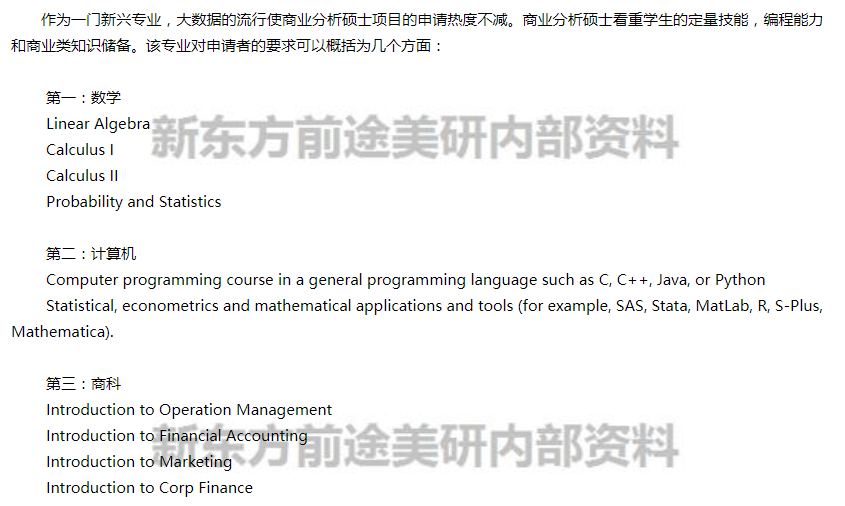 作为一门新兴专业，大数据的流行使商业分析硕士项目的申请热度不减。商业分析硕士看重学生的定量技能，编程能力和商业类知识储备。该专业对申请者的要求可以概括为几个方面：

第一：数学
Linear Algebra
Calculus I
Calculus II
Probability and Statistics

新东方前途美研内部资料

第二：计算机
Computer programming course in a general programming language such as C, C++, Java, or Python
Statistical, econometrics and mathematical applications and tools (for example, SAS, Stata, MatLab, R, S-Plus, Mathematica).

第三：商科
Introduction to Operation Management
Introduction to Financial Accounting
Introduction to Marketing
Introduction to Corp Finance

新东方前途美研内部资料